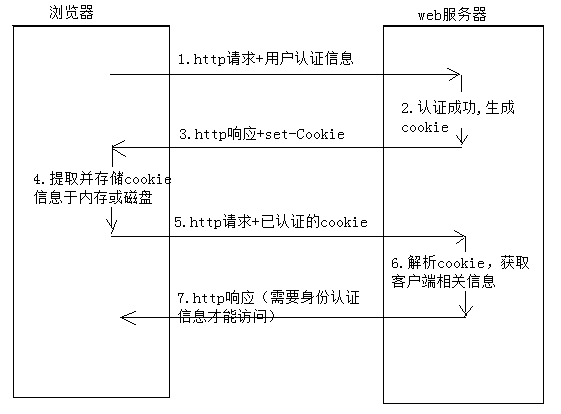 浏览器

web服务器

1.http请求+用户认证信息

2.认证成功,生成cookie

3.http响应+set-Cookie

4.提取并存储cookie信息于内存或磁盘

5.http请求+已认证的cookie

6.解析cookie，获取客户端相关信息

7.http响应（需要身份认证信息才能访问）